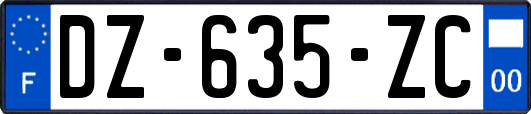 F
DZ-635-ZC
00